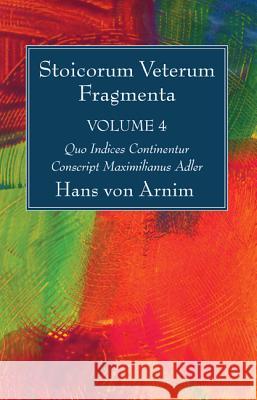 Stoicorum Veterum Fragmenta

VOLUME 4

Quo Indices Continentur
Conscript Maximilianus Adler

Hans von Arnim

Kraina Książek